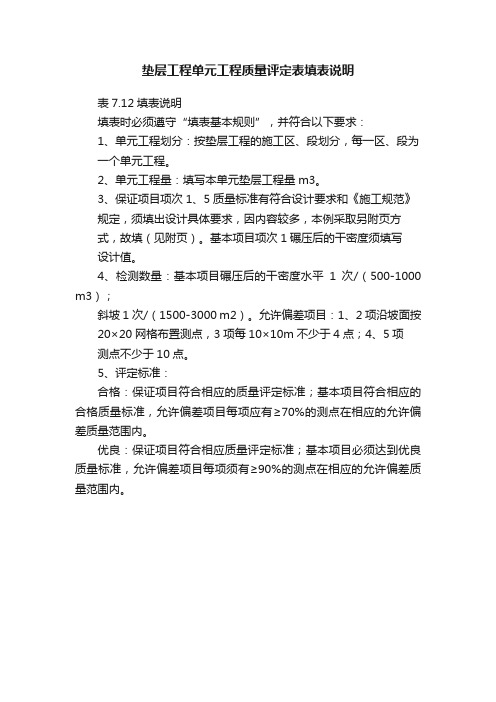 垫层工程单元工程质量评定表填表说明

表 7.12 填表说明

填表时必须遵守“填表基本规则”，并符合以下要求：

1、单元工程划分：按垫层工程的施工区、段划分，每一区、段为一个单元工程。

2、单元工程量：填写本单元垫层工程量 m3。

3、保证项目项次 1、5 质量标准有符合设计要求和《施工规范》规定，须填出设计具体要求，因内容较多，本例采取另附页方式，故填（见附页）。基本项目项次 1 碾压后的干密度须填写设计值。

4、检测数量：基本项目碾压后的干密度水平 1 次/（500-1000 m3）；

斜坡 1 次/（1500-3000 m2）。允许偏差项目：1、2 项沿坡面按 20×20 网格布置测点，3 项每 10×10m 不少于 4 点；4、5 项测点不少于 10 点。

5、评定标准：

合格：保证项目符合相应的质量评定标准；基本项目符合相应的合格质量标准，允许偏差项目每项应有≥70%的测点在相应的允许偏差质量范围内。

优良：保证项目符合相应质量评定标准；基本项目必须达到优良质量标准，允许偏差项目每项须有≥90%的测点在相应的允许偏差质量范围内。